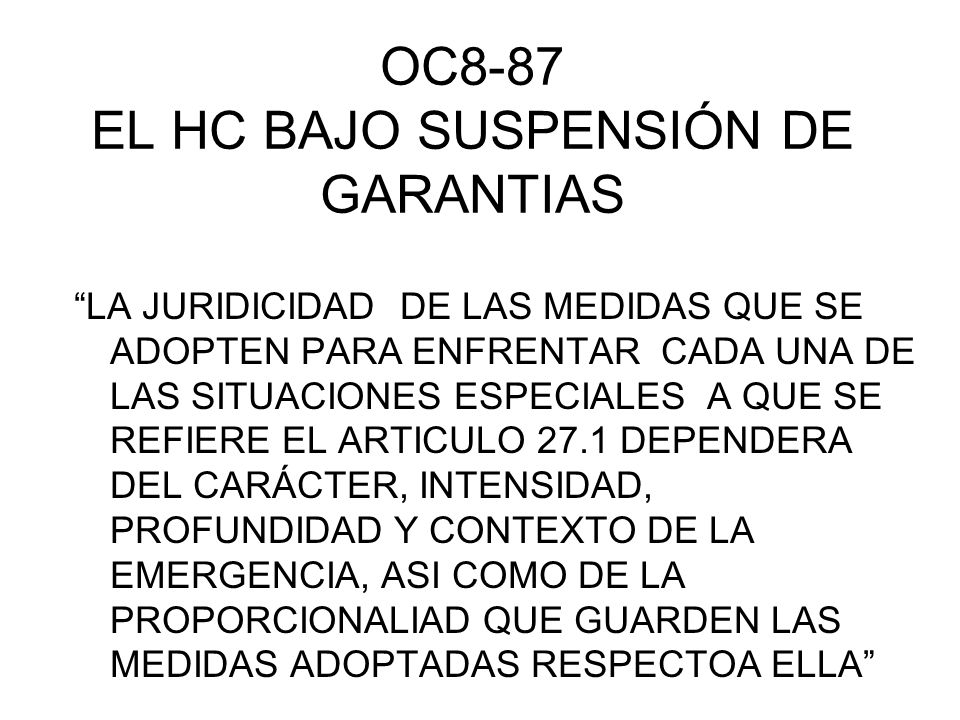 OC8-87
EL HC BAJO SUSPENSIÓN DE GARANTIAS

“LA JURIDICIDAD DE LAS MEDIDAS QUE SE ADOPTEN PARA ENFRENTAR CADA UNA DE LAS SITUACIONES ESPECIALES A QUE SE REFIERE EL ARTICULO 27.1 DEPENDERA DEL CARÁCTER, INTENSIDAD, PROFUNDIDAD Y CONTEXTO DE LA EMERGENCIA, ASI COMO DE LA PROPORCIONALIAD QUE GUARDEN LAS MEDIDAS ADOPTADAS RESPECTOA ELLA”